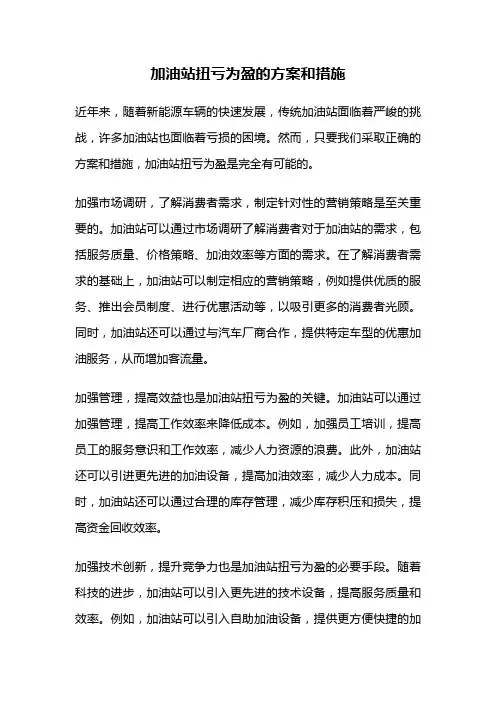 加油站扭亏为盈的方案和措施

近年来，随着新能源车辆的快速发展，传统加油站面临着严峻的挑战，许多加油站也面临着亏损的困境。然而，只要我们采取正确的方案和措施，加油站扭亏为盈是完全有可能的。

加强市场调研，了解消费者需求，制定针对性的营销策略是至关重要的。加油站可以通过市场调研了解消费者对于加油站的需求，包括服务质量、价格策略、加油效率等方面的需求。在了解消费者需求的基础上，加油站可以制定相应的营销策略，例如提供优质的服务、推出会员制度、进行优惠活动等，以吸引更多的消费者光顾。同时，加油站还可以通过与汽车厂商合作，提供特定车型的优惠加油服务，从而增加客流量。

加强管理，提高效益也是加油站扭亏为盈的关键。加油站可以通过加强管理，提高工作效率来降低成本。例如，加强员工培训，提高员工的服务意识和工作效率，减少人力资源的浪费。此外，加油站还可以引进更先进的加油设备，提高加油效率，减少人力成本。同时，加油站还可以通过合理的库存管理，减少库存积压和损失，提高资金回收效率。

加强技术创新，提升竞争力也是加油站扭亏为盈的必要手段。随着科技的进步，加油站可以引入更先进的技术设备，提高服务质量和效率。例如，加油站可以引入自助加油设备，提供更方便快捷的加